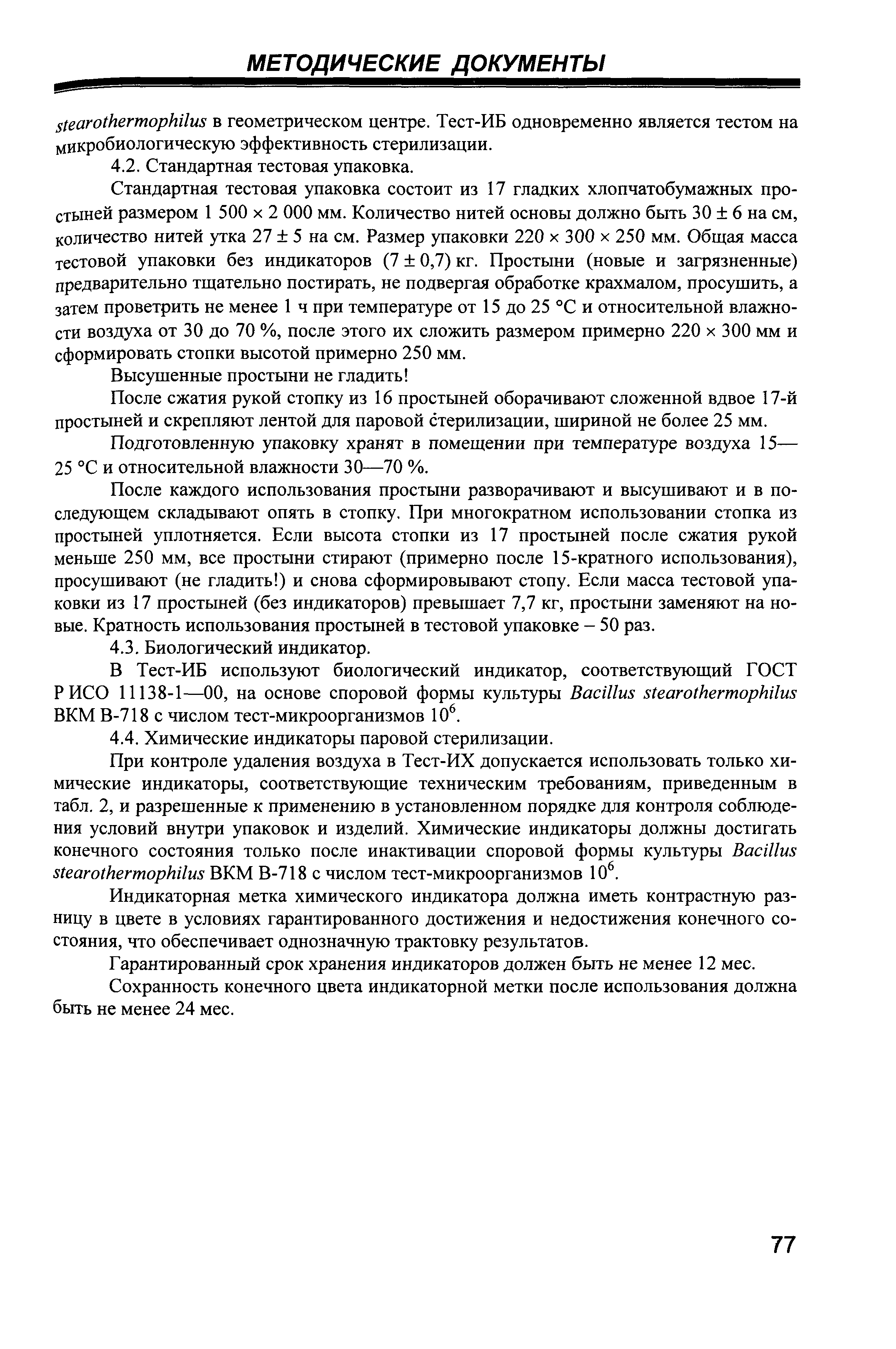 МЕТОДИЧЕСКИЕ ДОКУМЕНТЫ

stearothermophilus в геометрическом центре. Тест-ИБ одновременно является тестом на микробиологическую эффективность стерилизации.

4.2. Стандартная тестовая упаковка.

Стандартная тестовая упаковка состоит из 17 гладких хлопчатобумажных простыней размером 1 500 × 2 000 мм. Количество нитей основы должно быть 30 ± 6 на см, количество нитей утка 27 ± 5 на см. Размер упаковки 220 × 300 × 250 мм. Общая масса тестовой упаковки без индикаторов (7 ± 0,7) кг. Простыни (новые и загрязненные) предварительно тщательно постирать, не подвергая обработке крахмалом, просушить, а затем проветрить не менее 1 ч при температуре от 15 до 25 °С и относительной влажности воздуха от 30 до 70 %, после этого их сложить размером примерно 220 × 300 мм и сформировать стопки высотой примерно 250 мм.

Высушенные простыни не гладить!

После сжатия рукой стопку из 16 простыней оборачивают сложенной вдвое 17-й простыней и скрепляют лентой для паровой стерилизации, шириной не более 25 мм.

Подготовленную упаковку хранят в помещении при температуре воздуха 15—25 °С и относительной влажности 30—70 %.

После каждого использования простыни разворачивают и высушивают и в последующем складывают опять в стопку. При многократном использовании стопка из простыней уплотняется. Если высота стопки из 17 простыней после сжатия рукой меньше 250 мм, все простыни стирают (примерно после 15-кратного использования), просушивают (не гладить!) и снова сформировывают стопу. Если масса тестовой упаковки из 17 простыней (без индикаторов) превышает 7,7 кг, простыни заменяют на новые. Кратность использования простыней в тестовой упаковке – 50 раз.

4.3. Биологический индикатор.

В Тест-ИБ используют биологический индикатор, соответствующий ГОСТ Р ИСО 11138-1—00, на основе споровой формы культуры Bacillus stearothermophilus ВКМ В-718 с числом тест-микроорганизмов $10^6$.

4.4. Химические индикаторы паровой стерилизации.

При контроле удаления воздуха в Тест-ИХ допускается использовать только химические индикаторы, соответствующие техническим требованиям, приведенным в табл. 2, и разрешенные к применению в установленном порядке для контроля соблюдения условий внутри упаковок и изделий. Химические индикаторы должны достигать конечного состояния только после инактивации споровой формы культуры Bacillus stearothermophilus ВКМ В-718 с числом тест-микроорганизмов $10^6$.

Индикаторная метка химического индикатора должна иметь контрастную разницу в цвете в условиях гарантированного достижения и недостижения конечного состояния, что обеспечивает однозначную трактовку результатов.

Гарантированный срок хранения индикаторов должен быть не менее 12 мес.

Сохранность конечного цвета индикаторной метки после использования должна быть не менее 24 мес.

77